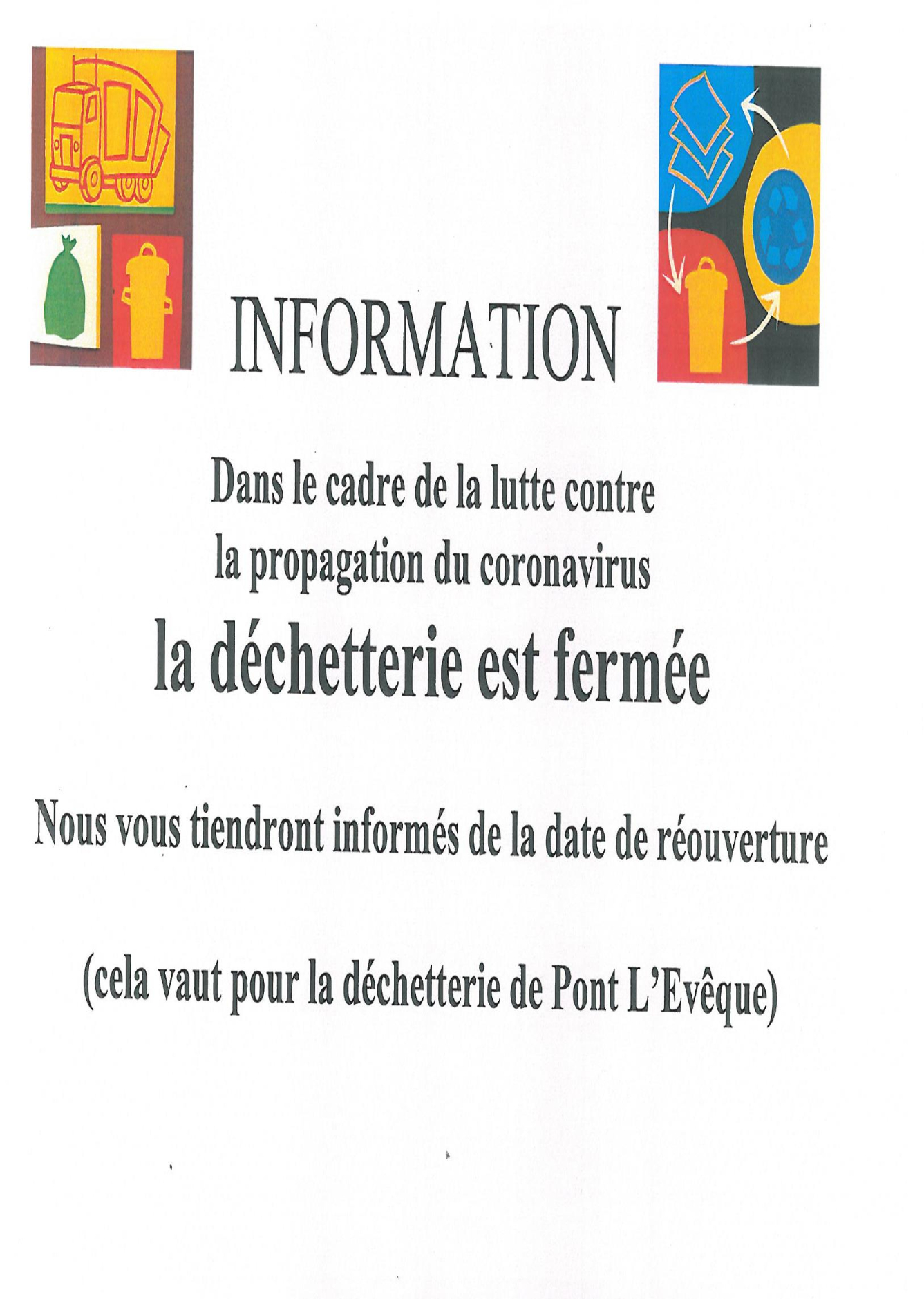 INFORMATION

Dans le cadre de la lutte contre la propagation du coronavirus

la déchetterie est fermée

Nous vous tiendront informés de la date de réouverture

(cela vaut pour la déchetterie de Pont L'Evêque)